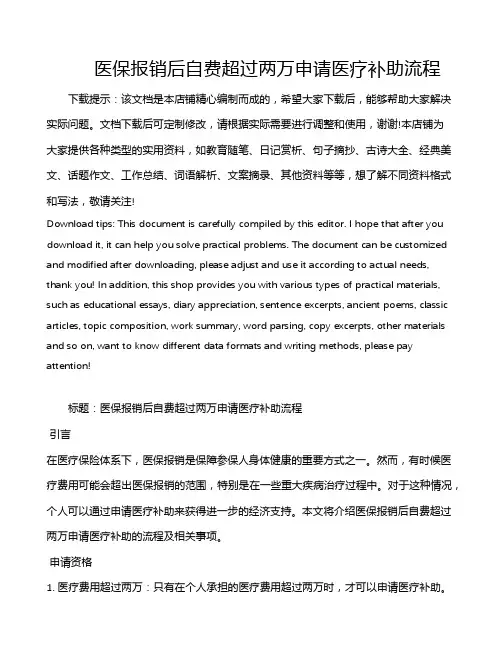 医保报销后自费超过两万申请医疗补助流程

下载提示：该文档是本店铺精心编制而成的，希望大家下载后，能够帮助大家解决实际问题。文档下载后可定制修改，请根据实际需要进行调整和使用，谢谢!本店铺为大家提供各种类型的实用资料，如教育随笔、日记赏析、句子摘抄、古诗大全、经典美文、话题作文、工作总结、词语解析、文案摘录、其他资料等等，想了解不同资料格式和写法，敬请关注!

Download tips: This document is carefully compiled by this editor. I hope that after you download it, it can help you solve practical problems. The document can be customized and modified after downloading, please adjust and use it according to actual needs, thank you! In addition, this shop provides you with various types of practical materials, such as educational essays, diary appreciation, sentence excerpts, ancient poems, classic articles, topic composition, work summary, word parsing, copy excerpts, other materials and so on, want to know different data formats and writing methods, please pay attention!

标题：医保报销后自费超过两万申请医疗补助流程

引言

在医疗保险体系下，医保报销是保障参保人身体健康的重要方式之一。然而，有时候医疗费用可能会超出医保报销的范围，特别是在一些重大疾病治疗过程中。对于这种情况，个人可以通过申请医疗补助来获得进一步的经济支持。本文将介绍医保报销后自费超过两万申请医疗补助的流程及相关事项。

申请资格

1. 医疗费用超过两万：只有在个人承担的医疗费用超过两万时，才可以申请医疗补助。